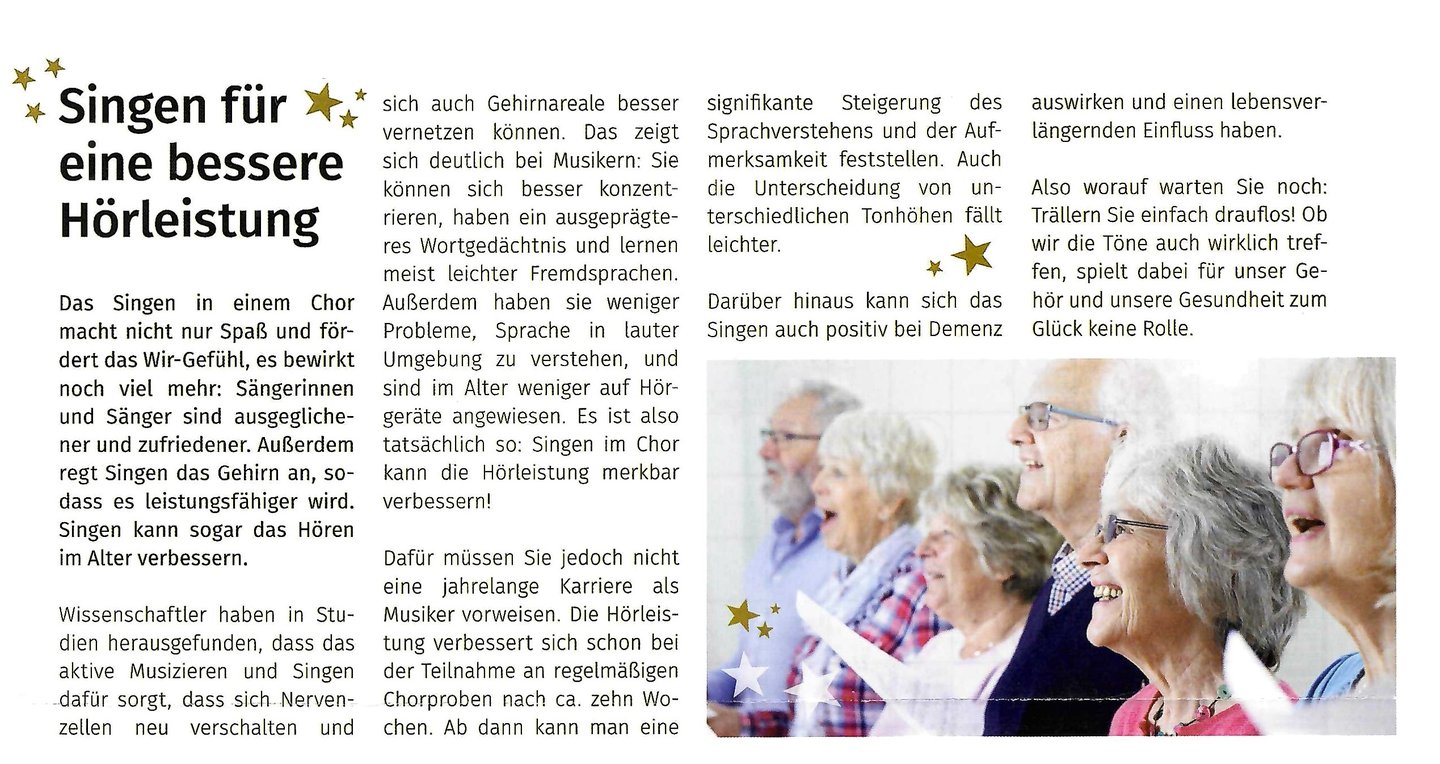 Singen für eine bessere Hörleistung

Das Singen in einem Chor macht nicht nur Spaß und fördert das Wir-Gefühl, es bewirkt noch viel mehr: Sängerinnen und Sänger sind ausgeglichener und zufriedener. Außerdem regt Singen das Gehirn an, sodass es leistungsfähiger wird. Singen kann sogar das Hören im Alter verbessern.

Wissenschaftler haben in Studien herausgefunden, dass das aktive Musizieren und Singen dafür sorgt, dass sich Nervenzellen neu verschalten und sich auch Gehirnareale besser vernetzen können. Das zeigt sich deutlich bei Musikern: Sie können sich besser konzentrieren, haben ein ausgeprägteres Wortgedächtnis und lernen meist leichter Fremdsprachen. Außerdem haben sie weniger Probleme, Sprache in lauter Umgebung zu verstehen, und sind im Alter weniger auf Hörgeräte angewiesen. Es ist also tatsächlich so: Singen im Chor kann die Hörleistung merkbar verbessern!

Dafür müssen Sie jedoch nicht eine jahrelange Karriere als Musiker vorweisen. Die Hörleistung verbessert sich schon bei der Teilnahme an regelmäßigen Chorproben nach ca. zehn Wochen. Ab dann kann man eine signifikante Steigerung des Sprachverstehens und der Aufmerksamkeit feststellen. Auch die Unterscheidung von unterschiedlichen Tonhöhen fällt leichter.

Darüber hinaus kann sich das Singen auch positiv bei Demenz auswirken und einen lebensverlängernden Einfluss haben.

Also worauf warten Sie noch: Trällern Sie einfach drauflos! Ob wir die Töne auch wirklich treffen, spielt dabei für unser Gehör und unsere Gesundheit zum Glück keine Rolle.